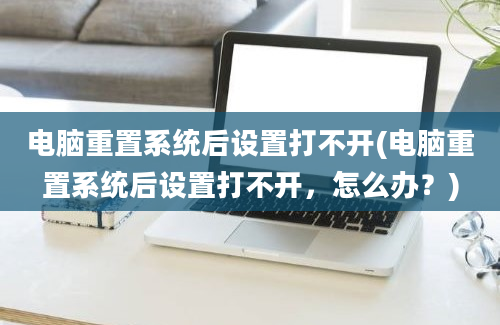 电脑重置系统后设置打不开(电脑重置系统后设置打不开，怎么办？)